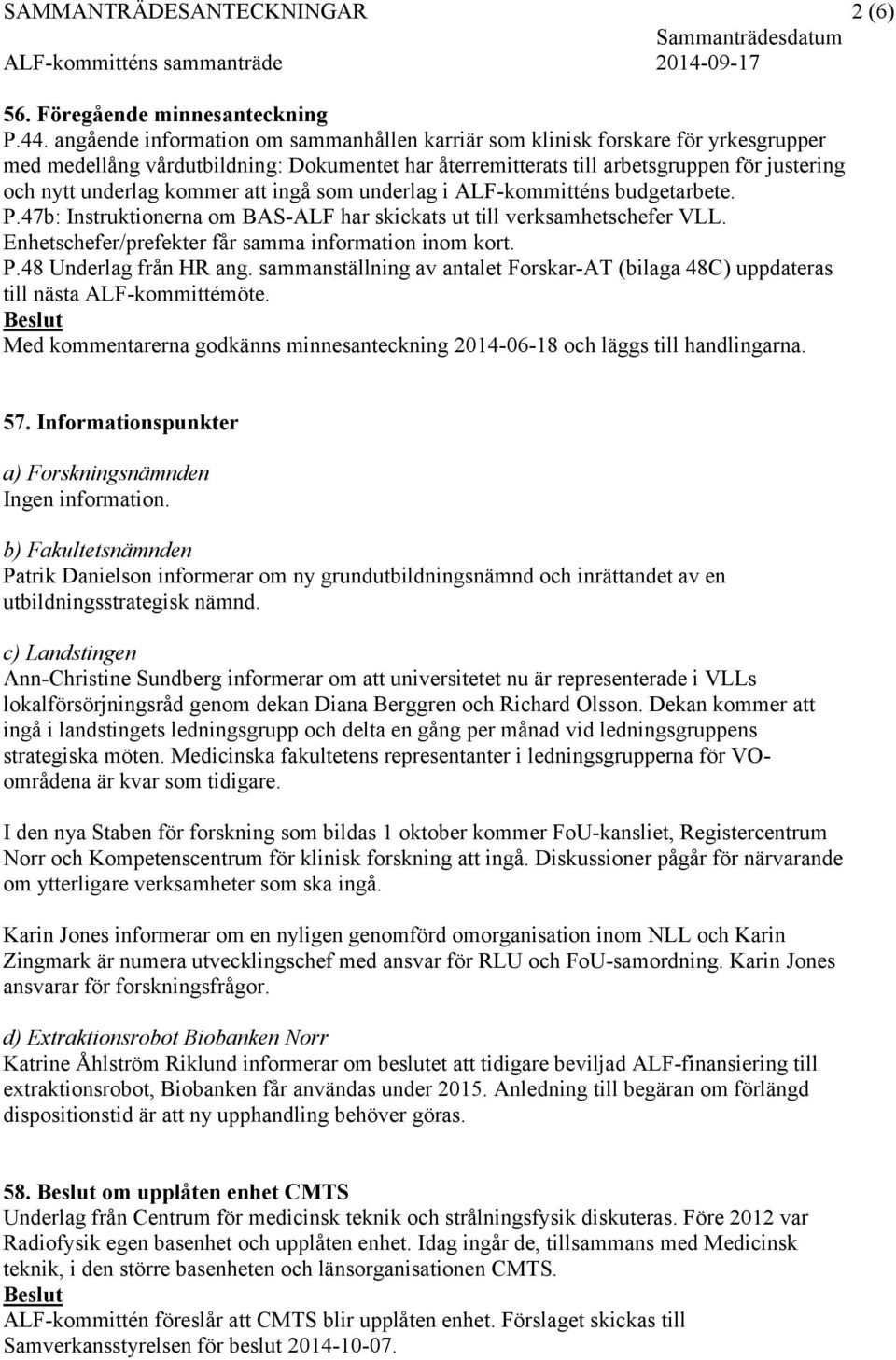 SAMMANTRÄDESANTECKNINGAR 2 (6)
ALF-kommitténs sammanträde Sammanträdesdatum 2014-09-17

56. Föregående minnesanteckning
P.44. angående information om sammanhållen karriär som klinisk forskare för yrkesgrupper med medellång vårdutbildning: Dokumentet har återremitterats till arbetsgruppen för justering och nytt underlag kommer att ingå som underlag i ALF-kommitténs budgetarbete.
P.47b: Instruktionerna om BAS-ALF har skickats ut till verksamhetschefer VLL. Enhetschefer/prefekter får samma information inom kort.
P.48 Underlag från HR ang. sammanställning av antalet Forskar-AT (bilaga 48C) uppdateras till nästa ALF-kommittémöte.
Beslut
Med kommentarerna godkänns minnesanteckning 2014-06-18 och läggs till handlingarna.

57. Informationspunkter

a) Forskningsnämnden
Ingen information.

b) Fakultetsnämnden
Patrik Danielson informerar om ny grundutbildningsnämnd och inrättandet av en utbildningsstrategisk nämnd.

c) Landstingen
Ann-Christine Sundberg informerar om att universitetet nu är representerade i VLLs lokalförsörjningsråd genom dekan Diana Berggren och Richard Olsson. Dekan kommer att ingå i landstingets ledningsgrupp och delta en gång per månad vid ledningsgruppens strategiska möten. Medicinska fakultetens representanter i ledningsgrupperna för VO-områdena är kvar som tidigare.

I den nya Staben för forskning som bildas 1 oktober kommer FoU-kansliet, Registercentrum Norr och Kompetenscentrum för klinisk forskning att ingå. Diskussioner pågår för närvarande om ytterligare verksamheter som ska ingå.

Karin Jones informerar om en nyligen genomförd omorganisation inom NLL och Karin Zingmark är numera utvecklingschef med ansvar för RLU och FoU-samordning. Karin Jones ansvarar för forskningsfrågor.

d) Extraktionsrobot Biobanken Norr
Katrine Åhlström Riklund informerar om beslutet att tidigare beviljad ALF-finansiering till extraktionsrobot, Biobanken får användas under 2015. Anledning till begäran om förlängd dispositionstid är att ny upphandling behöver göras.

58. Beslut om upplåten enhet CMTS
Underlag från Centrum för medicinsk teknik och strålningsfysik diskuteras. Före 2012 var Radiofysik egen basenhet och upplåten enhet. Idag ingår de, tillsammans med Medicinsk teknik, i den större basenheten och länsorganisationen CMTS.
Beslut
ALF-kommittén föreslår att CMTS blir upplåten enhet. Förslaget skickas till Samverkansstyrelsen för beslut 2014-10-07.